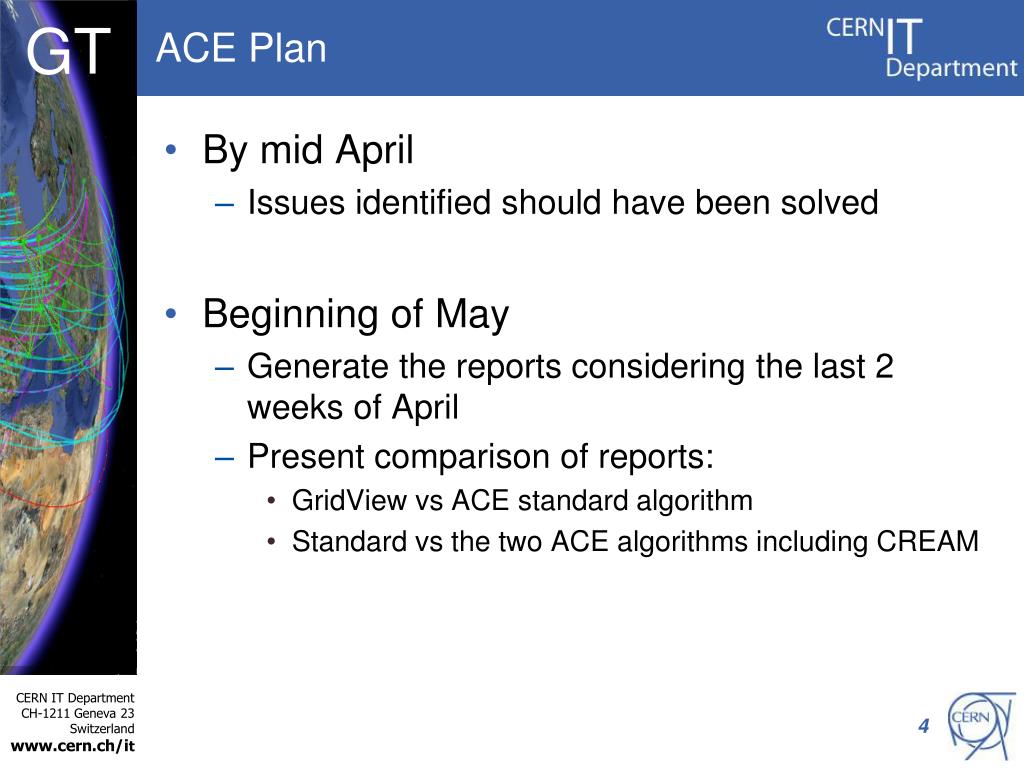 GT

ACE Plan

CERN IT Department

• By mid April
– Issues identified should have been solved

• Beginning of May
– Generate the reports considering the last 2 weeks of April
– Present comparison of reports:
• GridView vs ACE standard algorithm
• Standard vs the two ACE algorithms including CREAM

CERN IT Department
CH-1211 Geneva 23
Switzerland
www.cern.ch/it

4

CERN